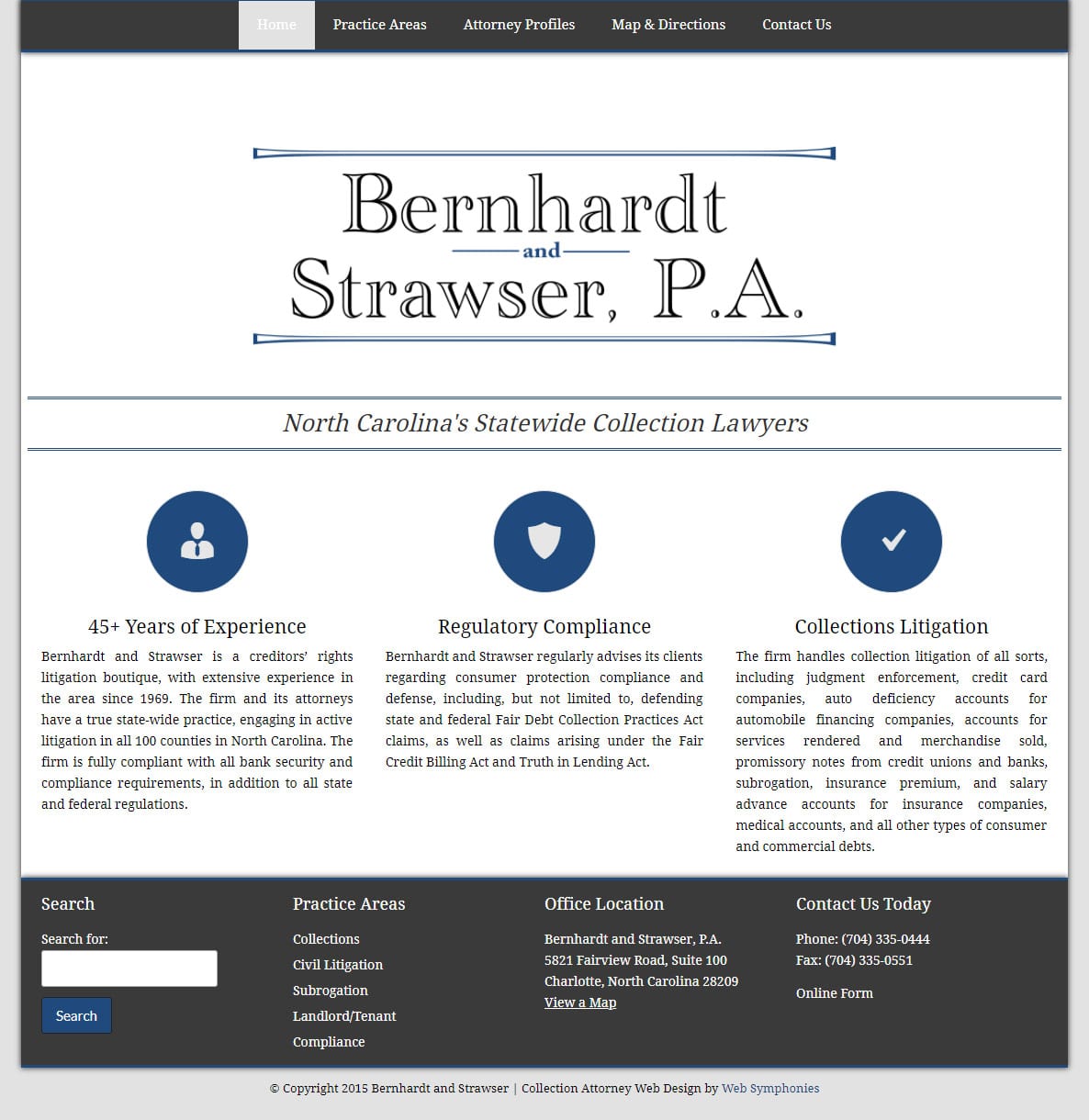 Home Practice Areas Attorney Profiles Map & Directions Contact Us

Bernhardt
and
Strawser, P.A.

North Carolina's Statewide Collection Lawyers

45+ Years of Experience

Bernhardt and Strawser is a creditors' rights litigation boutique, with extensive experience in the area since 1969. The firm and its attorneys have a true state-wide practice, engaging in active litigation in all 100 counties in North Carolina. The firm is fully compliant with all bank security and compliance requirements, in addition to all state and federal regulations.

Regulatory Compliance

Bernhardt and Strawser regularly advises its clients regarding consumer protection compliance and defense, including, but not limited to, defending state and federal Fair Debt Collection Practices Act claims, as well as claims arising under the Fair Credit Billing Act and Truth in Lending Act.

Collections Litigation

The firm handles collection litigation of all sorts, including judgment enforcement, credit card companies, auto deficiency accounts for automobile financing companies, accounts for services rendered and merchandise sold, promissory notes from credit unions and banks, subrogation, insurance premium, and salary advance accounts for insurance companies, medical accounts, and all other types of consumer and commercial debts.

Search

Search for:

Search

Practice Areas

Collections
Civil Litigation
Subrogation
Landlord/Tenant
Compliance

Office Location

Bernhardt and Strawser, P.A.
5821 Fairview Road, Suite 100
Charlotte, North Carolina 28209
View a Map

Contact Us Today

Phone: (704) 335-0444
Fax: (704) 335-0551

Online Form

© Copyright 2015 Bernhardt and Strawser | Collection Attorney Web Design by Web Symphonies